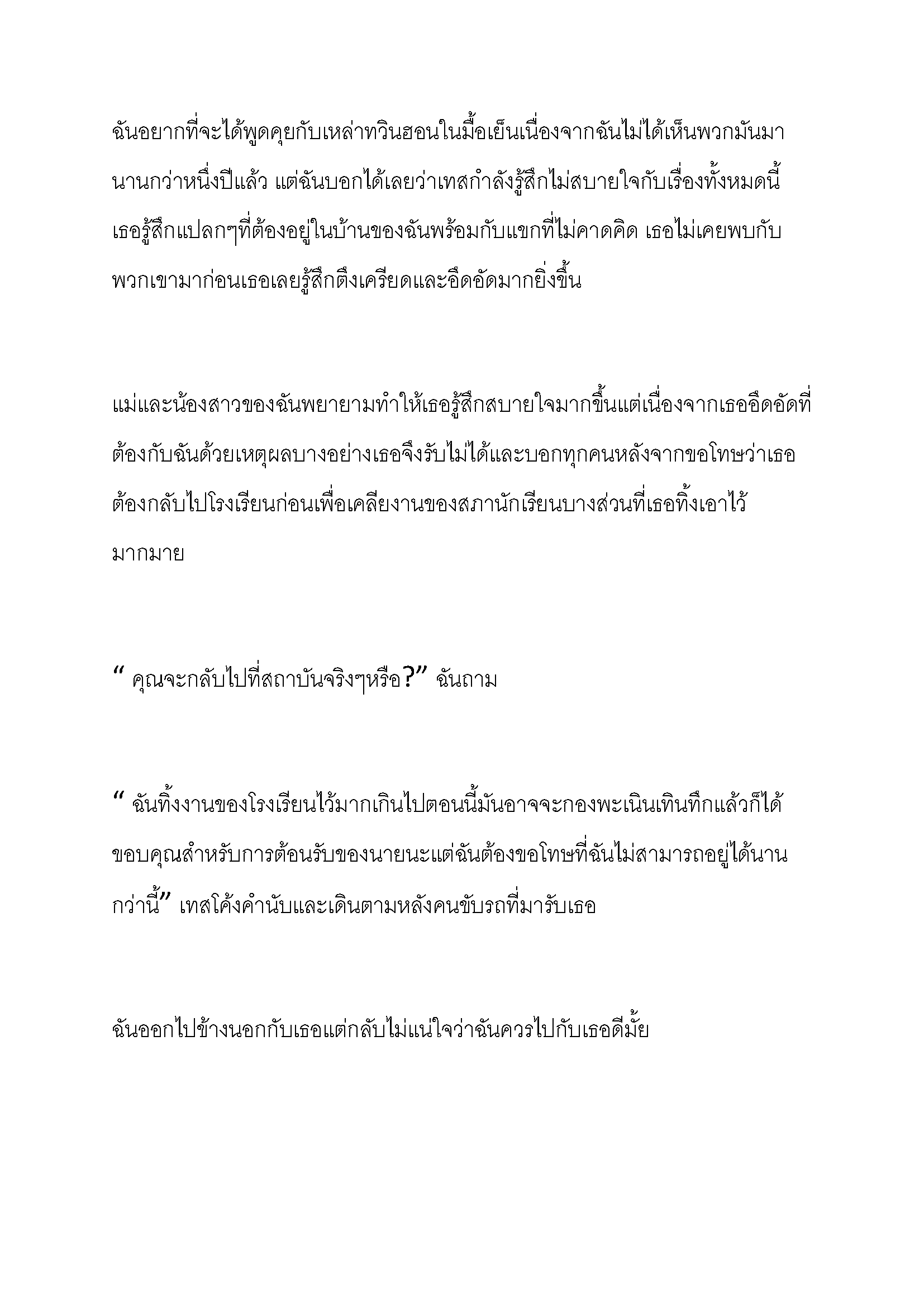 ฉันอยากที่จะได้พูดคุยกับเหล่าทวินฮอนในมื้อเย็นเนื่องจากฉันไม่ได้เห็นพวกมันมานานกว่าหนึ่งปีแล้ว แต่ฉันบอกได้เลยว่าเทสกำลังรู้สึกไม่สบายใจกับเรื่องทั้งหมดนี้ เธอรู้สึกแปลกๆที่ต้องอยู่ในบ้านของฉันพร้อมกับแขกที่ไม่คาดคิด เธอไม่เคยพบกับพวกเขามาก่อนเธอเลยรู้สึกตึงเครียดและอึดอัดมากยิ่งขึ้น

แม่และน้องสาวของฉันพยายามทำให้เธอรู้สึกสบายใจมากขึ้นแต่เนื่องจากเธออึดอัดที่ต้องกับฉันด้วยเหตุผลบางอย่างเธอจึงรับไม่ได้และบอกทุกคนหลังจากขอโทษว่าเธอต้องกลับไปโรงเรียนก่อนเพื่อเคลียงานของสภานักเรียนบางส่วนที่เธอทิ้งเอาไว้มากมาย

“ คุณจะกลับไปที่สถาบันจริงๆหรือ?” ฉันถาม

“ ฉันทิ้งงานของโรงเรียนไว้มากเกินไปตอนนี้มันอาจจะกองพะเนินเทินทึกแล้วก็ได้ ขอบคุณสำหรับการต้อนรับของนายนะแต่ฉันต้องขอโทษที่ฉันไม่สามารถอยู่ได้นานกว่านี้” เทสโค้งคำนับและเดินตามหลังคนขับรถที่มารับเธอ

ฉันออกไปข้างนอกกับเธอแต่กลับไม่แน่ใจว่าฉันควรไปกับเธอดีมั้ย